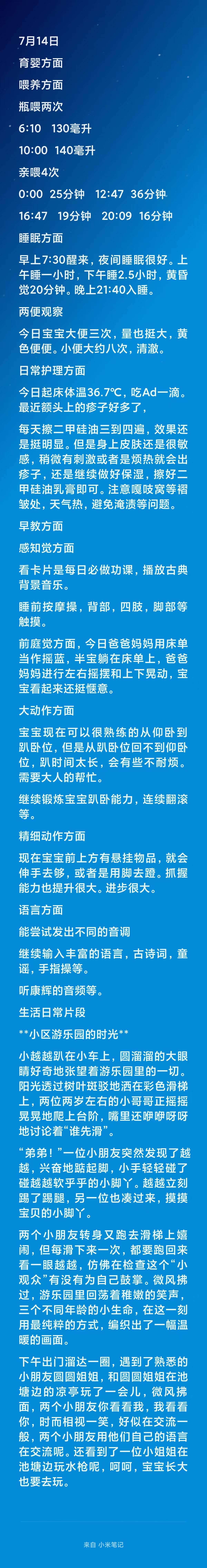 7月14日

育婴方面

喂养方面

瓶喂两次

6:10 130毫升

10:00 140毫升

亲喂4次

0:00 25分钟 12:47 36分钟

16:47 19分钟 20:09 16分钟

睡眠方面

早上7:30醒来，夜间睡眠很好。上午睡一小时，下午睡2.5小时，黄昏觉20分钟。晚上21:40入睡。

两便观察

今日宝宝大便三次，量也挺大，黄色便便。小便大约八次，清澈。

日常护理方面

今日起床体温36.7℃，吃Ad一滴。最近额头上的疹子好多了，

每天擦二甲硅油三到四遍，效果还是挺明显。但是身上皮肤还是很敏感，稍微有刺激或者是烦热就会出疹子，还是继续做好保湿，擦好二甲硅油乳膏即可。注意嘎吱窝等褶皱处，天气热，避免淹渍等问题。

早教方面

感知觉方面

看卡片是每日必做功课，播放古典背景音乐。

睡前按摩操，背部，四肢，脚部等触摸。

前庭觉方面，今日爸爸妈妈用床单当作摇蓝，半宝躺在床单上，爸爸妈妈进行左右摇摆和上下晃动，宝宝看起来还挺惬意。

大动作方面

宝宝现在可以很熟练的从仰卧到趴卧位，但是从趴卧位回不到仰卧位，趴时间太长，会有些不耐烦。需要大人的帮忙。

继续锻炼宝宝趴卧能力，连续翻滚等。

精细动作方面

现在宝宝前上方有悬挂物品，就会伸手去够，或者是用脚去蹬。抓握能力也提升很大。进步很大。

语言方面

能尝试发出不同的音调

继续输入丰富的语言，古诗词，童谣，手指操等。

听康辉的音频等。

生活日常片段

**小区游乐园的时光**

小越越趴在小车上，圆溜溜的大眼睛好奇地张望着游乐园里的一切。阳光透过树叶斑驳地洒在彩色滑梯上，两位两岁左右的小哥哥正摇摇晃晃地爬上台阶，嘴里还咿咿呀呀地讨论着“谁先滑”。

“弟弟！”一位小朋友突然发现了越越，兴奋地踮起脚，小手轻轻碰了碰越越软乎乎的小脚丫。越越立刻踢了踢腿，另一位也凑过来，摸摸宝贝的小脚丫。

两个小朋友转身又跑去滑梯上嬉闹，但每滑下来一次，都要跑回来看一眼越越，仿佛在检查这个“小观众”有没有为自己鼓掌。微风拂过，游乐园里回荡着稚嫩的笑声，三个不同年龄的小生命，在这一刻用最纯粹的方式，编织出了一幅温暖的画面。

下午出门溜达一圈，遇到了熟悉的小朋友圆圆姐姐，和圆圆姐姐在池塘边的凉亭玩了一会儿，微风拂面，两个小朋友你看看我，我看看你，时而相视一笑，好似在交流一般，两个小朋友用他们自己的语言在交流呢。还看到了一位小姐姐在池塘边玩水枪呢，呵呵，宝宝长大也要去玩。

来自 小米笔记